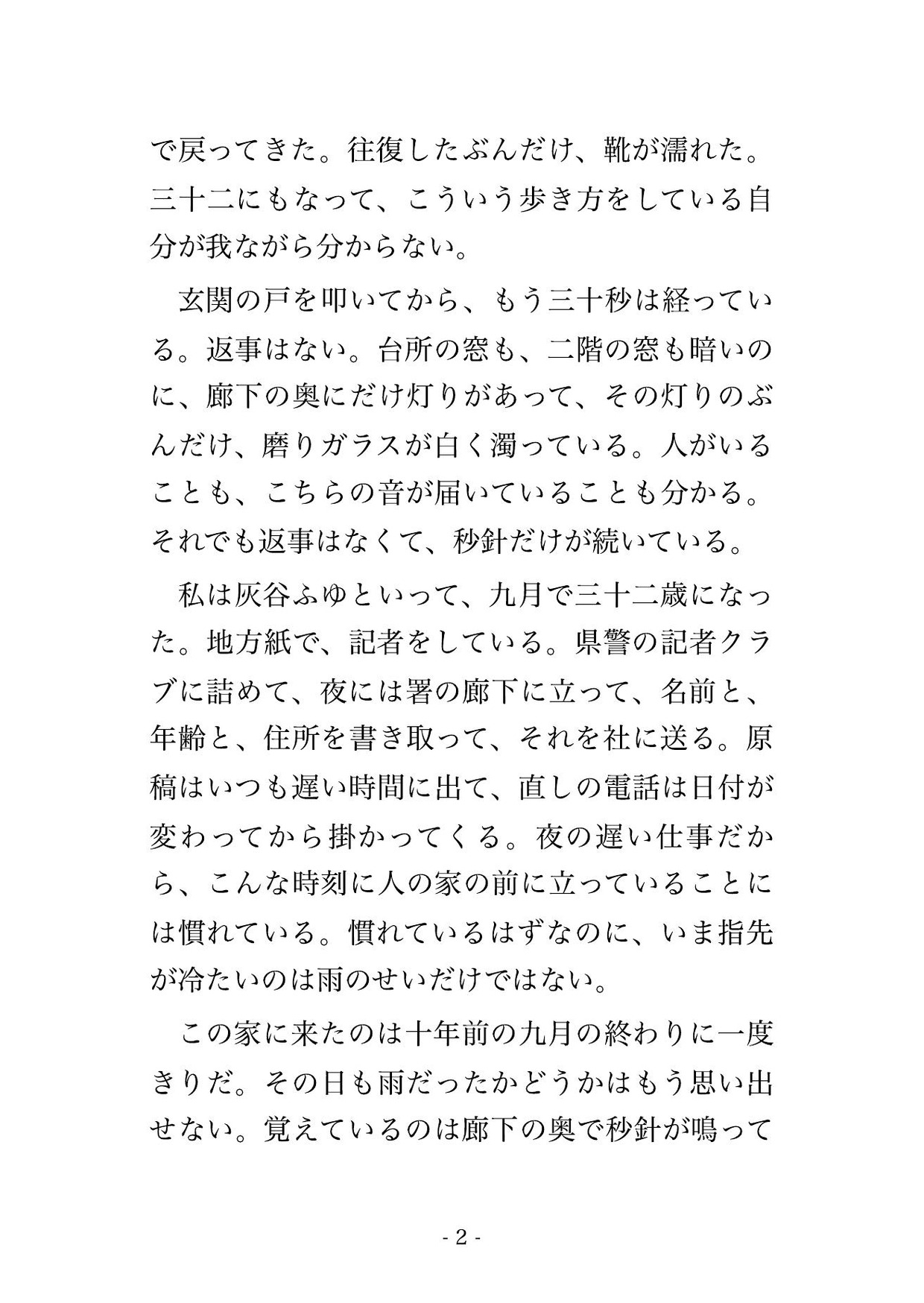 で戻ってきた。往復したぶんだけ、靴が濡れた。三十二にもなって、こういう歩き方をしている自分が我ながら分からない。

玄関の戸を叩いてから、もう三十秒は経っている。返事はない。台所の窓も、二階の窓も暗いのに、廊下の奥にだけ灯りがあって、その灯りのぶんだけ、磨りガラスが白く濁っている。人がいることも、こちらの音が届いていることも分かる。それでも返事はなくて、秒針だけが続いている。

私は灰谷ふゆといって、九月で三十二歳になった。地方紙で、記者をしている。県警の記者クラブに詰めて、夜には署の廊下に立って、名前と、年齢と、住所を書き取って、それを社に送る。原稿はいつも遅い時間に出て、直しの電話は日付が変わってから掛かってくる。夜の遅い仕事だから、こんな時刻に人の家の前に立っていることには慣れている。慣れているはずなのに、いま指先が冷たいのは雨のせいだけではない。

この家に来たのは十年前の九月の終わりに一度きりだ。その日も雨だったかどうかはもう思い出せない。覚えているのは廊下の奥で秒針が鳴って

- 2 -